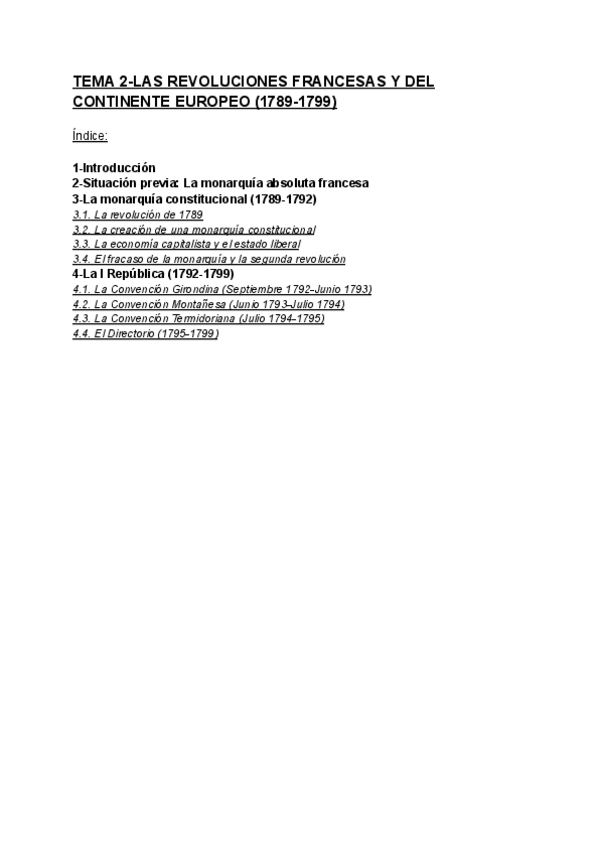 TEMA 2-LAS REVOLUCIONES FRANCESAS Y DEL CONTINENTE EUROPEO (1789-1799)

Índice:

1-Introducción
2-Situación previa: La monarquía absoluta francesa
3-La monarquía constitucional (1789-1792)
3.1. La revolución de 1789
3.2. La creación de una monarquía constitucional
3.3. La economía capitalista y el estado liberal
3.4. El fracaso de la monarquía y la segunda revolución
4-La I República (1792-1799)
4.1. La Convención Girondina (Septiembre 1792–Junio 1793)
4.2. La Convención Montañesa (Junio 1793–Julio 1794)
4.3. La Convención Termidoriana (Julio 1794–1795)
4.4. El Directorio (1795–1799)